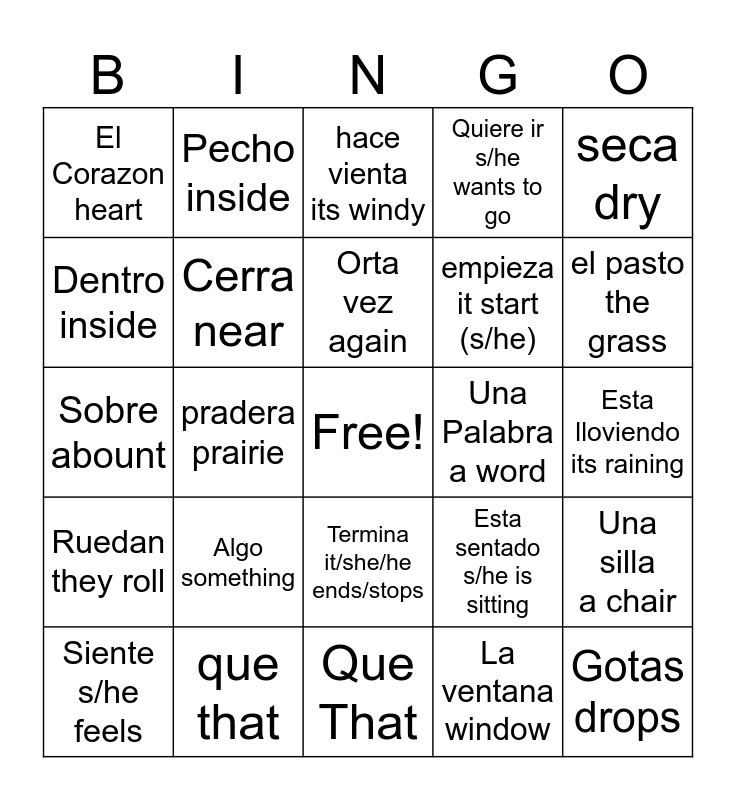 | B | I | N | G | O |
|---|---|---|---|---|
| El Corazon heart | Pecho inside | hace vienta its windy | Quiere ir s/he wants to go | seca dry |
| Dentro inside | Cerra near | Orta vez again | empieza it start (s/he) | el pasto the grass |
| Sobre abount | pradera prairie | Free! | Una Palabra a word | Esta lloviendo its raining |
| Ruedan they roll | Algo something | Termina it/she/he ends/stops | Esta sentado s/he is sitting | Una silla a chair |
| Siente s/he feels | que that | Que That | La ventana window | Gotas drops |